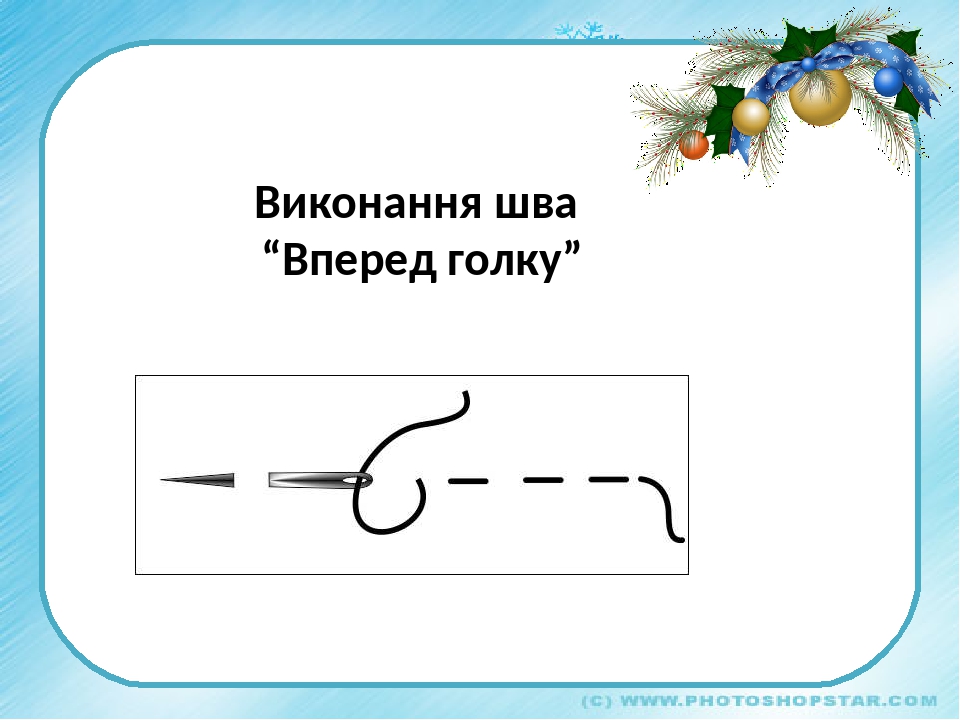 Виконання шва
“Вперед голку”

(C) WWW.PHOTOSHOPSTAR.COM